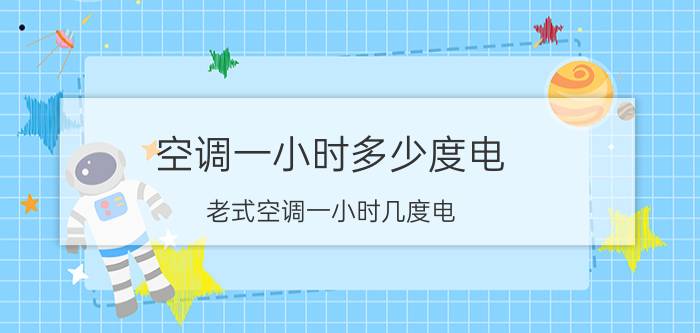 空调一小时多少度电

老式空调一小时几度电